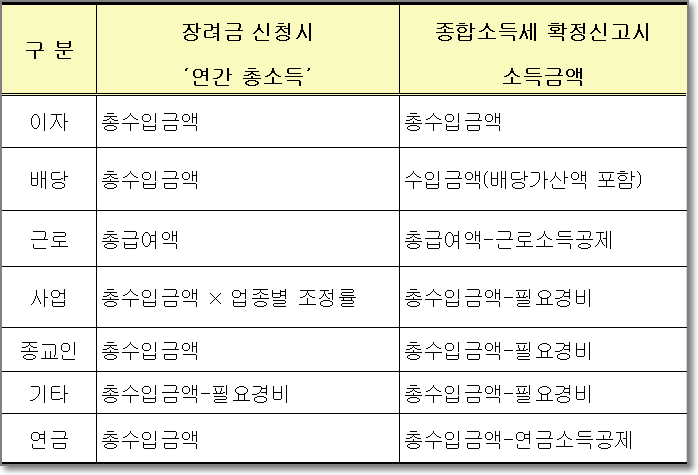 | 구 분 | 장려금 신청시 '연간 총소득' | 종합소득세 확정신고시 소득금액 |
|---|---|---|
| 이자 | 총수입금액 | 총수입금액 |
| 배당 | 총수입금액 | 수입금액(배당가산액 포함) |
| 근로 | 총급여액 | 총급여액-근로소득공제 |
| 사업 | 총수입금액 × 업종별 조정률 | 총수입금액-필요경비 |
| 종교인 | 총수입금액 | 총수입금액-필요경비 |
| 기타 | 총수입금액-필요경비 | 총수입금액-필요경비 |
| 연금 | 총수입금액 | 총수입금액-연금소득공제 |